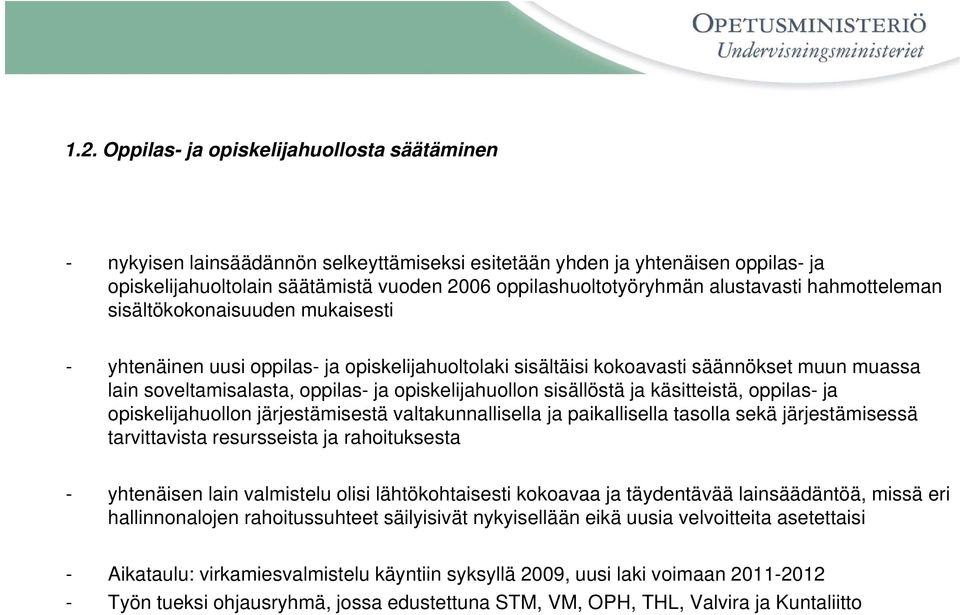 OPETUSMINISTERIÖ
Undervisningsministeriet

1.2. Oppilas- ja opiskelijahuollosta säätäminen

- nykyisen lainsäädännön selkeyttämiseksi esitetään yhden ja yhtenäisen oppilas- ja opiskelijahuoltolain säätämistä vuoden 2006 oppilashuoltotyöryhmän alustavasti hahmotteleman sisältökokonaisuuden mukaisesti

- yhtenäinen uusi oppilas- ja opiskelijahuoltolaki sisältäisi kokoavasti säännökset muun muassa lain soveltamisalasta, oppilas- ja opiskelijahuollon sisällöstä ja käsitteistä, oppilas- ja opiskelijahuollon järjestämisestä valtakunnallisella ja paikallisella tasolla sekä järjestämisessä tarvittavista resursseista ja rahoituksesta

- yhtenäisen lain valmistelu olisi lähtökohtaisesti kokoavaa ja täydentävää lainsäädäntöä, missä eri hallinnonalojen rahoitussuhteet säilyisivät nykyisellään eikä uusia velvoitteita asetettaisi

- Aikataulu: virkamiesvalmistelu käyntiin syksyllä 2009, uusi laki voimaan 2011-2012
- Työn tueksi ohjausryhmä, jossa edustettuna STM, VM, OPH, THL, Valvira ja Kuntaliitto